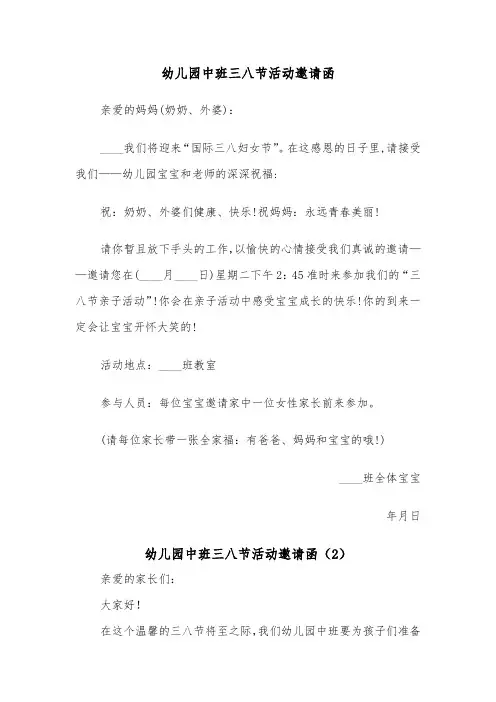 幼儿园中班三八节活动邀请函

亲爱的妈妈(奶奶、外婆)：

____我们将迎来“国际三八妇女节”。在这感恩的日子里,请接受我们——幼儿园宝宝和老师的深深祝福:

祝：奶奶、外婆们健康、快乐!祝妈妈：永远青春美丽!

请你暂且放下手头的工作,以愉快的心情接受我们真诚的邀请——邀请您在(____月____日)星期二下午2：45准时来参加我们的“三八节亲子活动”!你会在亲子活动中感受宝宝成长的快乐!你的到来一定会让宝宝开怀大笑的!

活动地点：____班教室

参与人员：每位宝宝邀请家中一位女性家长前来参加。

(请每位家长带一张全家福：有爸爸、妈妈和宝宝的哦!)

____班全体宝宝

年月日

幼儿园中班三八节活动邀请函（2）

亲爱的家长们:

大家好！

在这个温馨的三八节将至之际,我们幼儿园中班要为孩子们准备